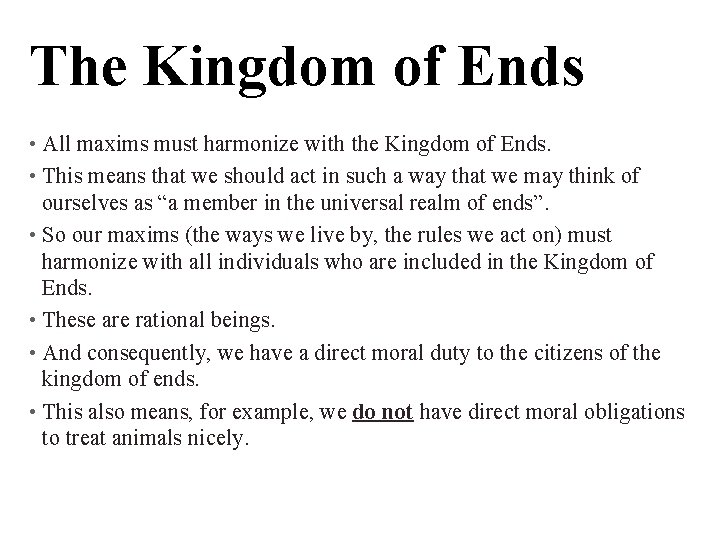 The Kingdom of Ends

• All maxims must harmonize with the Kingdom of Ends.
• This means that we should act in such a way that we may think of ourselves as “a member in the universal realm of ends”.
• So our maxims (the ways we live by, the rules we act on) must harmonize with all individuals who are included in the Kingdom of Ends.
• These are rational beings.
• And consequently, we have a direct moral duty to the citizens of the kingdom of ends.
• This also means, for example, we do not have direct moral obligations to treat animals nicely.